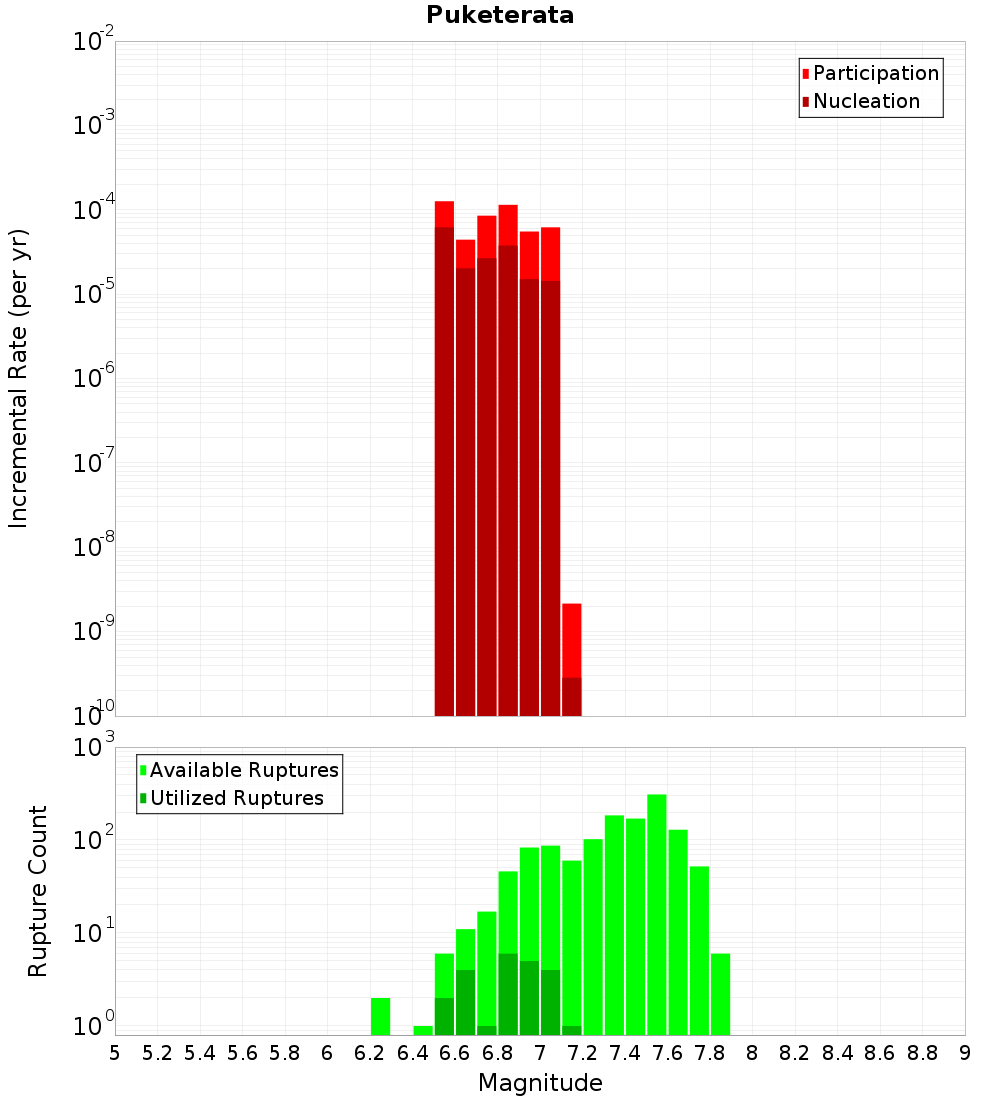 Puketerata

Participation
Nucleation

Incremental Rate (per yr)

$10^{-2}$
$10^{-3}$
$10^{-4}$
$10^{-5}$
$10^{-6}$
$10^{-7}$
$10^{-8}$
$10^{-9}$
$10^{-10}$

Available Ruptures
Utilized Ruptures

Rupture Count

$10^{3}$
$10^{2}$
$10^{1}$
$10^{0}$

5 5.2 5.4 5.6 5.8 6 6.2 6.4 6.6 6.8 7 7.2 7.4 7.6 7.8 8 8.2 8.4 8.6 8.8 9

Magnitude